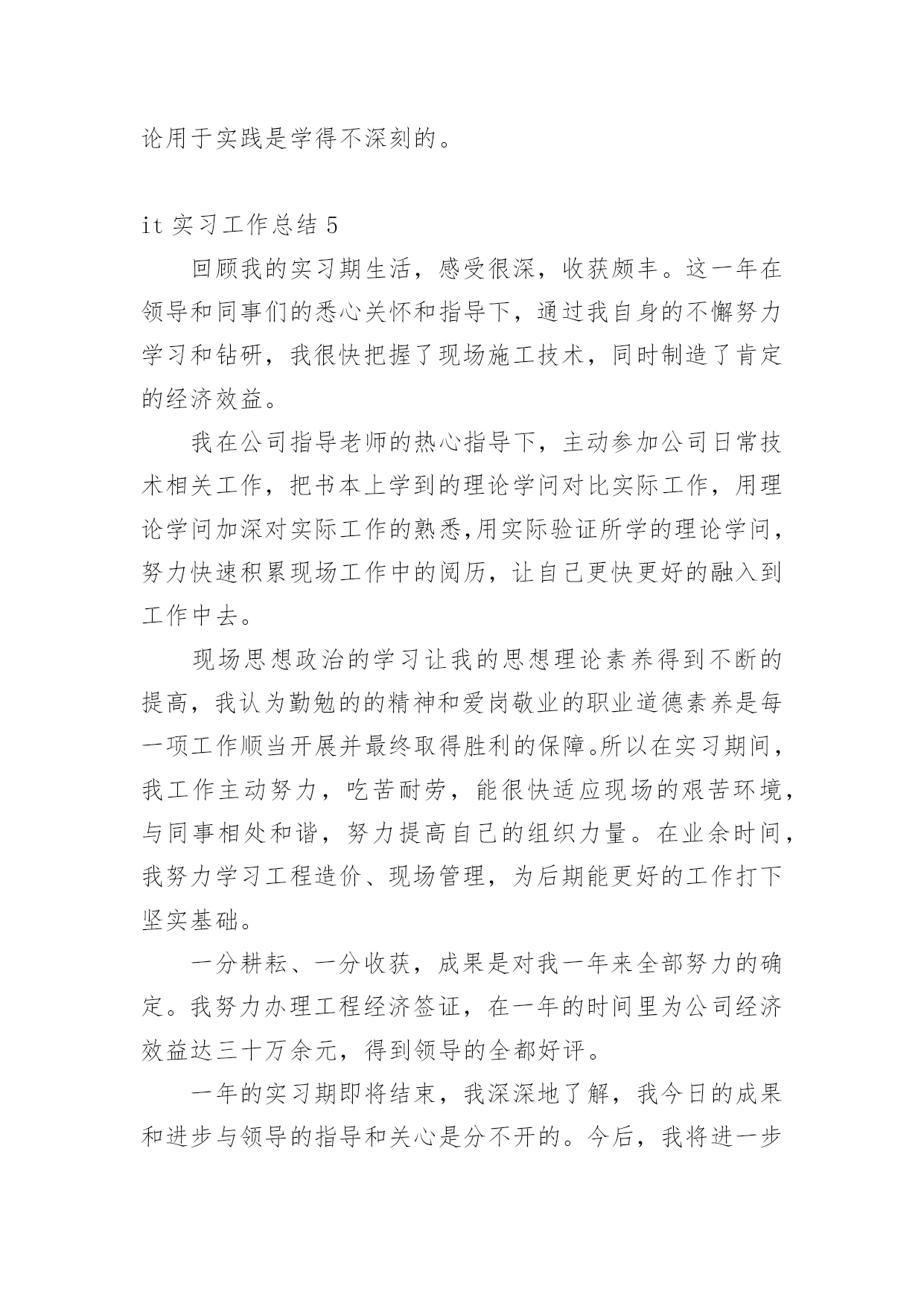 论用于实践是学得不深刻的。

it 实习工作总结 5

回顾我的实习期生活，感受很深，收获颇丰。这一年在领导和同事们的悉心关怀和指导下，通过我自身的不懈努力学习和钻研，我很快把握了现场施工技术，同时制造了肯定的经济效益。

我在公司指导老师的热心指导下，主动参加公司日常技术相关工作，把书本上学到的理论学问对比实际工作，用理论学问加深对实际工作的熟悉,用实际验证所学的理论学问，努力快速积累现场工作中的阅历，让自己更快更好的融入到工作中去。

现场思想政治的学习让我的思想理论素养得到不断的提高，我认为勤勉的的精神和爱岗敬业的职业道德素养是每一项工作顺当开展并最终取得胜利的保障。所以在实习期间，我工作主动努力，吃苦耐劳，能很快适应现场的艰苦环境，与同事相处和谐，努力提高自己的组织力量。在业余时间，我努力学习工程造价、现场管理，为后期能更好的工作打下坚实基础。

一分耕耘、一分收获，成果是对我一年来全部努力的确定。我努力办理工程经济签证，在一年的时间里为公司经济效益达三十万余元，得到领导的全都好评。

一年的实习期即将结束，我深深地了解，我今日的成果和进步与领导的指导和关心是分不开的。今后，我将进一步